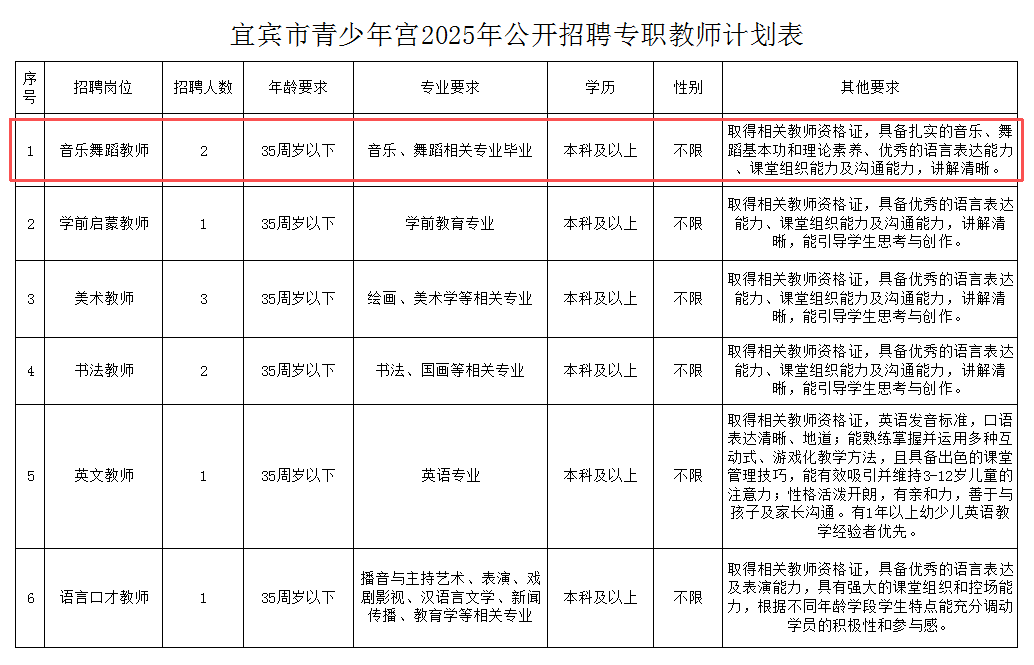 宜宾市青少年宫2025年公开招聘专职教师计划表

| 序号 | 招聘岗位 | 招聘人数 | 年龄要求 | 专业要求 | 学历 | 性别 | 其他要求 |
|---|---|---|---|---|---|---|---|
| 1 | 音乐舞蹈教师 | 2 | 35周岁以下 | 音乐、舞蹈相关专业毕业 | 本科及以上 | 不限 | 取得相关教师资格证，具备扎实的音乐、舞蹈基本功和理论素养、优秀的语言表达能力、课堂组织能力及沟通能力，讲解清晰。 |
| 2 | 学前启蒙教师 | 1 | 35周岁以下 | 学前教育专业 | 本科及以上 | 不限 | 取得相关教师资格证，具备优秀的语言表达能力、课堂组织能力及沟通能力，讲解清晰，能引导学生思考与创作。 |
| 3 | 美术教师 | 3 | 35周岁以下 | 绘画、美术学等相关专业 | 本科及以上 | 不限 | 取得相关教师资格证，具备优秀的语言表达能力、课堂组织能力及沟通能力，讲解清晰，能引导学生思考与创作。 |
| 4 | 书法教师 | 2 | 35周岁以下 | 书法、国画等相关专业 | 本科及以上 | 不限 | 取得相关教师资格证，具备优秀的语言表达能力、课堂组织能力及沟通能力，讲解清晰，能引导学生思考与创作。 |
| 5 | 英文教师 | 1 | 35周岁以下 | 英语专业 | 本科及以上 | 不限 | 取得相关教师资格证，英语发音标准，口语表达清晰、地道；能熟练掌握并运用多种互动式、游戏化教学方法，且具备出色的课堂管理技巧，能有效吸引并维持3-12岁儿童的注意力；性格活泼开朗，有亲和力，善于与孩子及家长沟通。有1年以上幼少儿英语教学经验者优先。 |
| 6 | 语言口才教师 | 1 | 35周岁以下 | 播音与主持艺术、表演、戏剧影视、汉语言文学、新闻传播、教育学等相关专业 | 本科及以上 | 不限 | 取得相关教师资格证，具备优秀的语言表达及表演能力，具有强大的课堂组织和控场能力，根据不同年龄学段学生特点能充分调动学员的积极性和参与感。 |